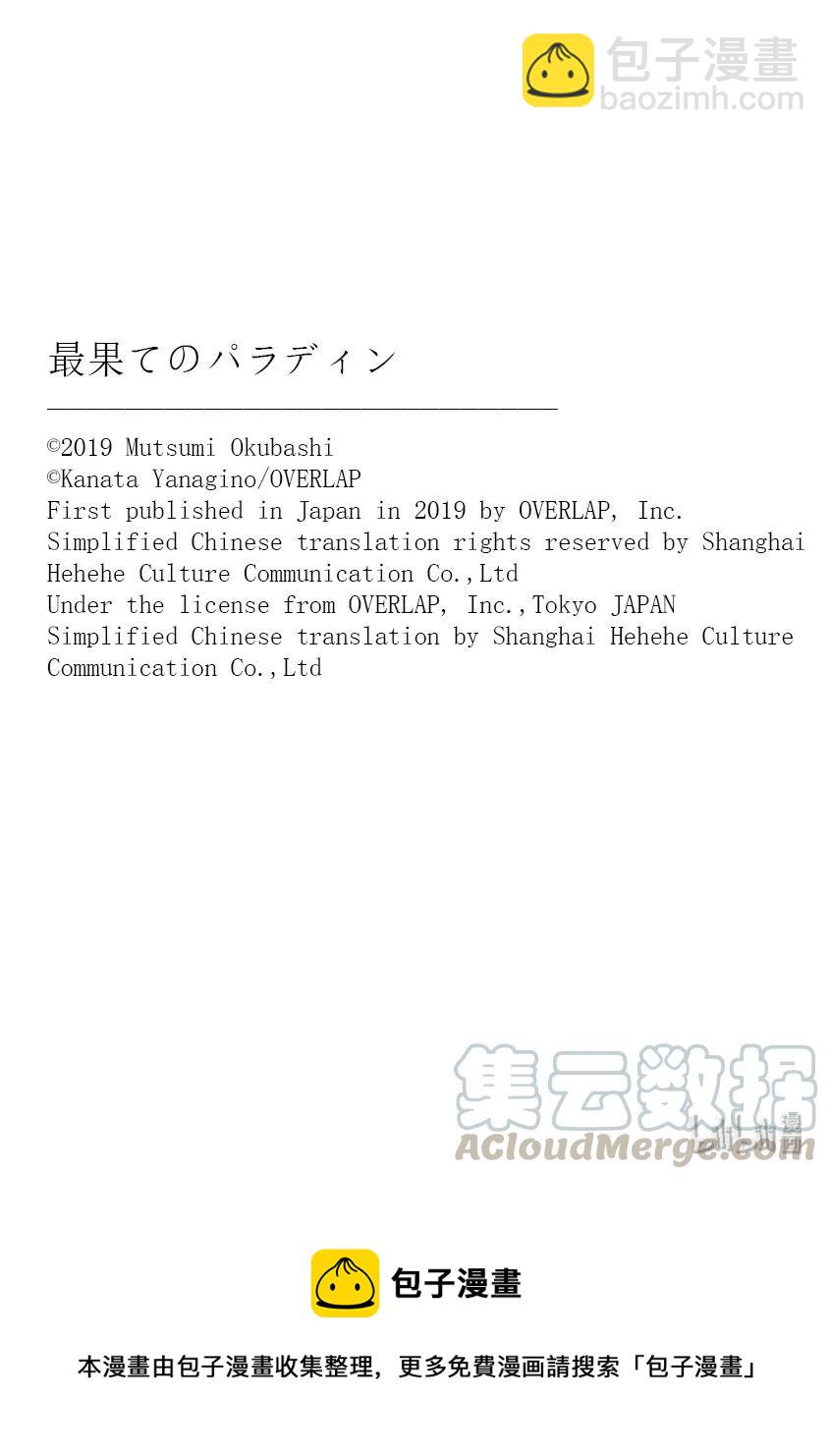 包子漫畫
baozimh.com

最果てのパラディン

©2019 Mutsumi Okubashi
©Kanata Yanagino/OVERLAP
First published in Japan in 2019 by OVERLAP, Inc.
Simplified Chinese translation rights reserved by Shanghai Hehehe Culture Communication Co.,Ltd
Under the license from OVERLAP, Inc.,Tokyo JAPAN
Simplified Chinese translation by Shanghai Hehehe Culture Communication Co.,Ltd

集云数据
ACloudMerge.com

包子漫畫

本漫畫由包子漫畫收集整理，更多免費漫画請搜索「包子漫畫」